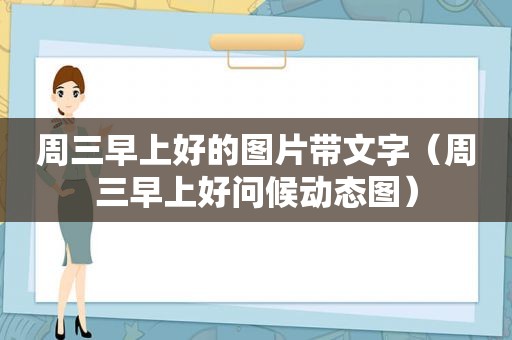 周三早上好的图片带文字（周三早上好问候动态图）